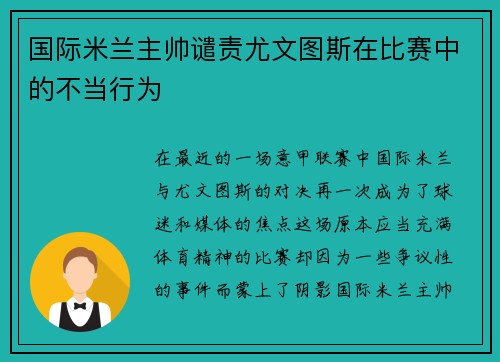 国际米兰主帅谴责尤文图斯在比赛中的不当行为

在最近的一场意甲联赛中国际米兰与尤文图斯的对决再一次成为了球迷和媒体的焦点这场原本应当充满体育精神的比赛却因为一些争议性的事件而蒙上了阴影国际米兰主帅